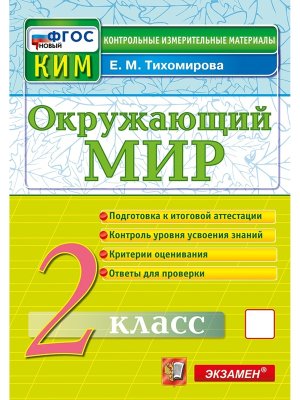 ФГОС НОВЫЙ

КИМ

КОНТРОЛЬНЫЕ ИЗМЕРИТЕЛЬНЫЕ МАТЕРИАЛЫ

Е. М. Тихомирова

Окружающий МИР

Подготовка к итоговой аттестации

Контроль уровня усвоения знаний

Критерии оценивания

Ответы для проверки

2 класс

ЭКЗАМЕН®